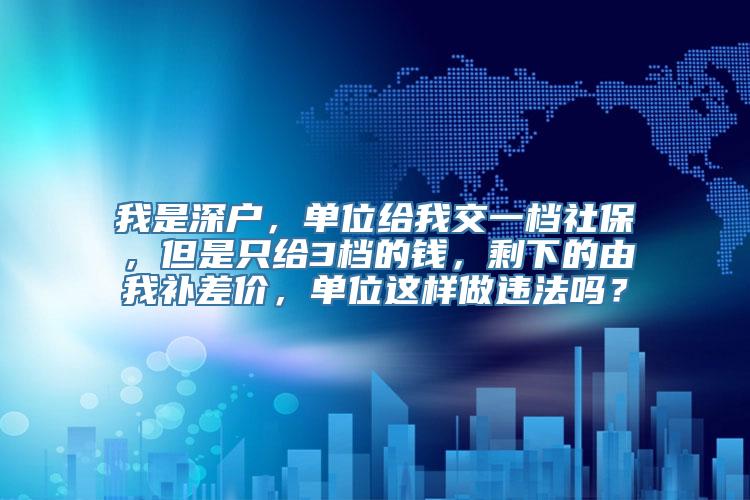 我是深户，单位给我交一档社保，但是只给3档的钱，剩下的由我补差价，单位这样做违法吗？